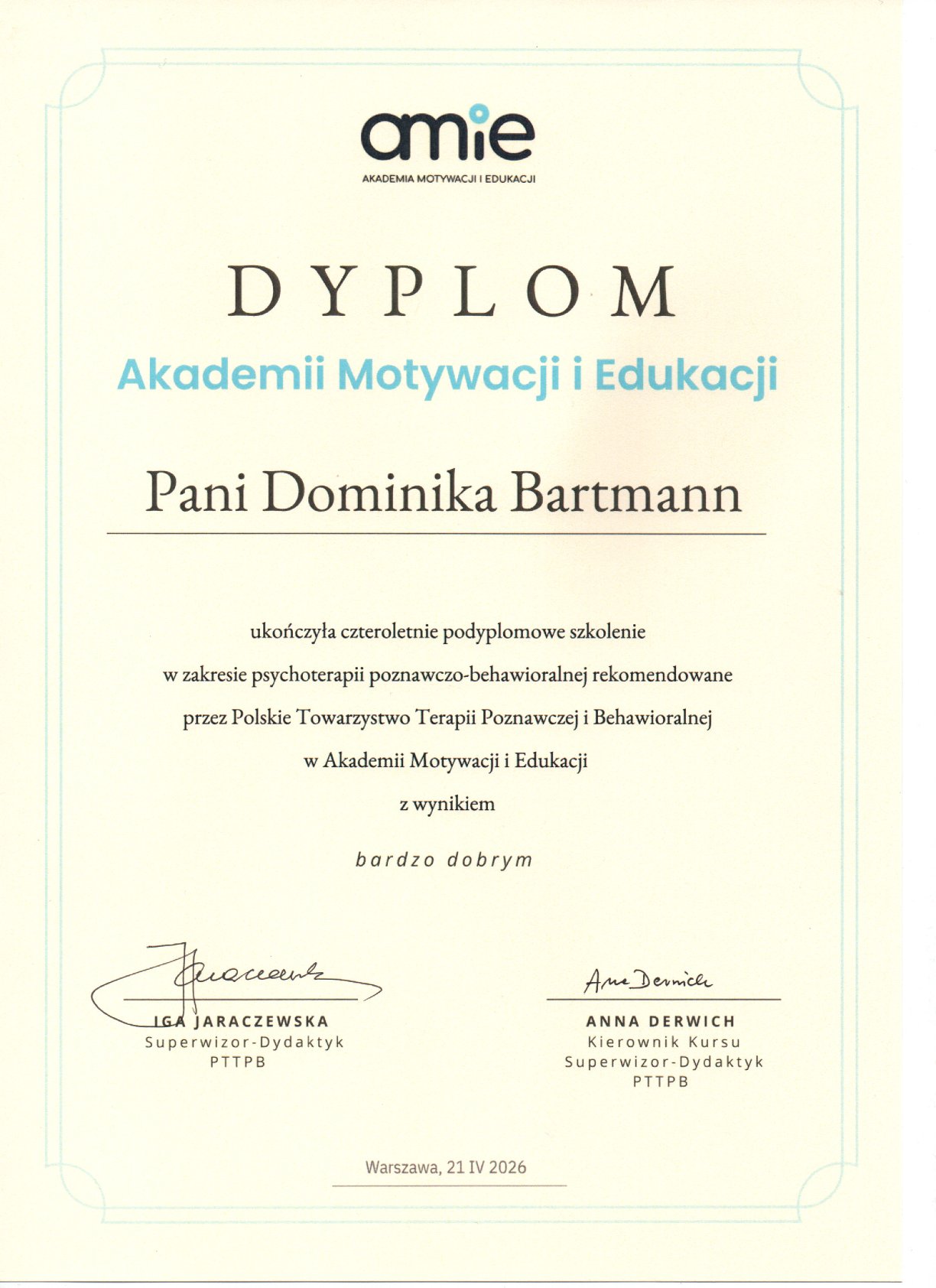 amie
AKADEMIA MOTYWACJI I EDUKACJI

DYPLOM
Akademii Motywacji i Edukacji

Pani Dominika Bartmann

ukończyła czteroletnie podyplomowe szkolenie
w zakresie psychoterapii poznawczo-behawioralnej rekomendowane
przez Polskie Towarzystwo Terapii Poznawczej i Behawioralnej
w Akademii Motywacji i Edukacji
z wynikiem

bardzo dobrym

Jaraczewska
IGA JARACZEWSKA
Superwizor-Dydaktyk
PTTPB

Anna Derwich
ANNA DERWICH
Kierownik Kursu
Superwizor-Dydaktyk
PTTPB

Warszawa, 21 IV 2026